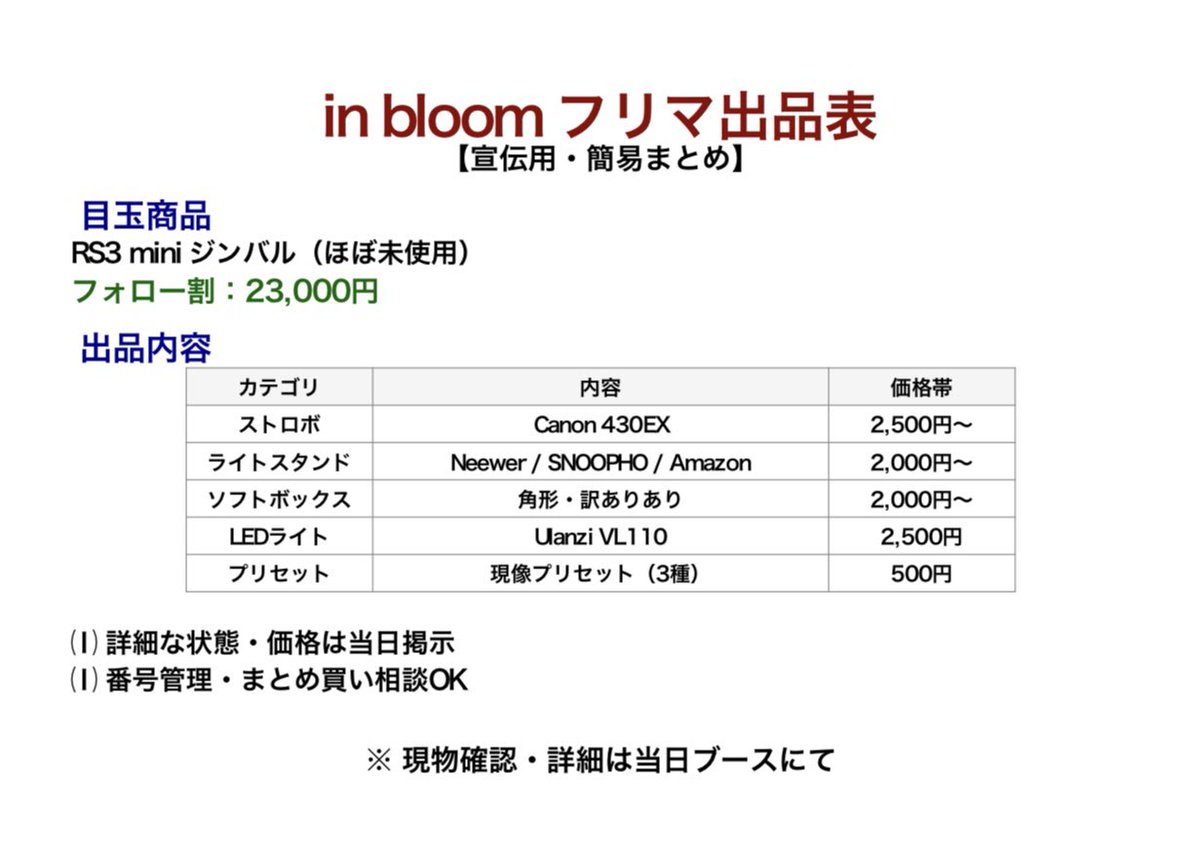 in bloom フリマ出品表
【宣伝用・簡易まとめ】

目玉商品
RS3 mini ジンバル（ほぼ未使用）
フォロー割：23,000円

出品内容

| カテゴリ | 内容 | 価格帯 |
|---|---|---|
| ストロボ | Canon 430EX | 2,500円〜 |
| ライトスタンド | Neewer / SNOOPHO / Amazon | 2,000円〜 |
| ソフトボックス | 角形・訳ありあり | 2,000円〜 |
| LEDライト | Ulanzi VL110 | 2,500円 |
| プリセット | 現像プリセット（3種） | 500円 |

(I) 詳細な状態・価格は当日掲示
(I) 番号管理・まとめ買い相談OK

※ 現物確認・詳細は当日ブースにて